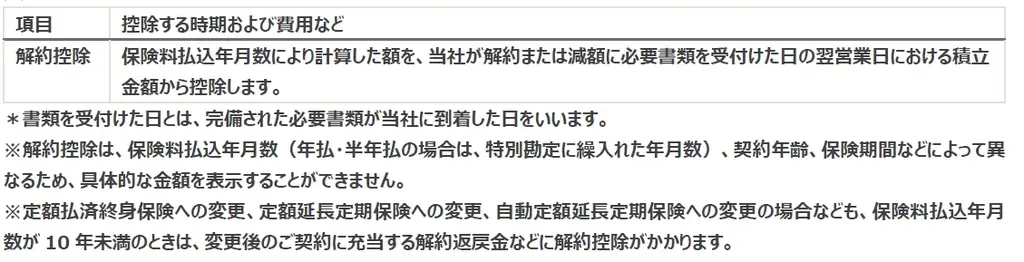 | 項目 | 控除する時期および費用など |
|---|---|
| 解約控除 | 保険料払込年月数により計算した額を、当社が解約または減額に必要書類を受付けた日の翌営業日における積立金額から控除します。 |

＊書類を受付けた日とは、完備された必要書類が当社に到着した日をいいます。

※解約控除は、保険料払込年月数（年払・半年払の場合は、特別勘定に繰入れた年月数）、契約年齢、保険期間などによって異なるため、具体的な金額を表示することができません。

※定額払済終身保険への変更、定額延長定期保険への変更、自動定額延長定期保険への変更の場合なども、保険料払込年月数が 10 年未満のときは、変更後のご契約に充当する解約返戻金などに解約控除がかかります。